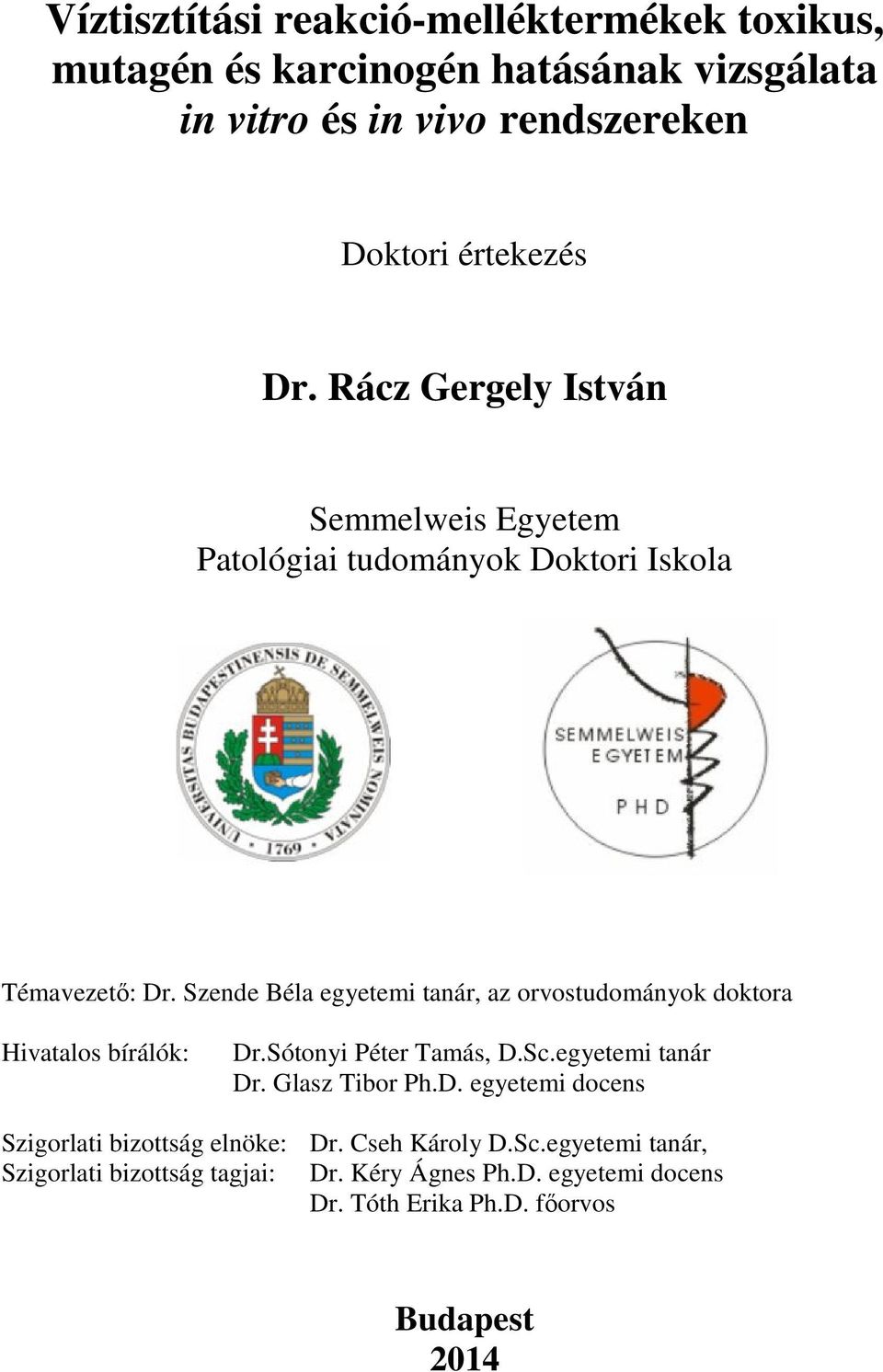 Víztisztítási reakció-melléktermékek toxikus, mutagén és karcinogén hatásának vizsgálata in vitro és in vivo rendszereken

Doktori értekezés

Dr. Rácz Gergely István

Semmelweis Egyetem
Patológiai tudományok Doktori Iskola

UNIVERSITAS BUDAPESTINENSIS DE SEMMELWEIS NOMINATA 1769

SEMMELWEIS EGYETEM PHD

Témavezető: Dr. Szende Béla egyetemi tanár, az orvostudományok doktora

Hivatalos bírálók: Dr.Sótonyi Péter Tamás, D.Sc.egyetemi tanár
Dr. Glasz Tibor Ph.D. egyetemi docens

Szigorlati bizottság elnöke: Dr. Cseh Károly D.Sc.egyetemi tanár,
Szigorlati bizottság tagjai: Dr. Kéry Ágnes Ph.D. egyetemi docens
Dr. Tóth Erika Ph.D. főorvos

Budapest
2014